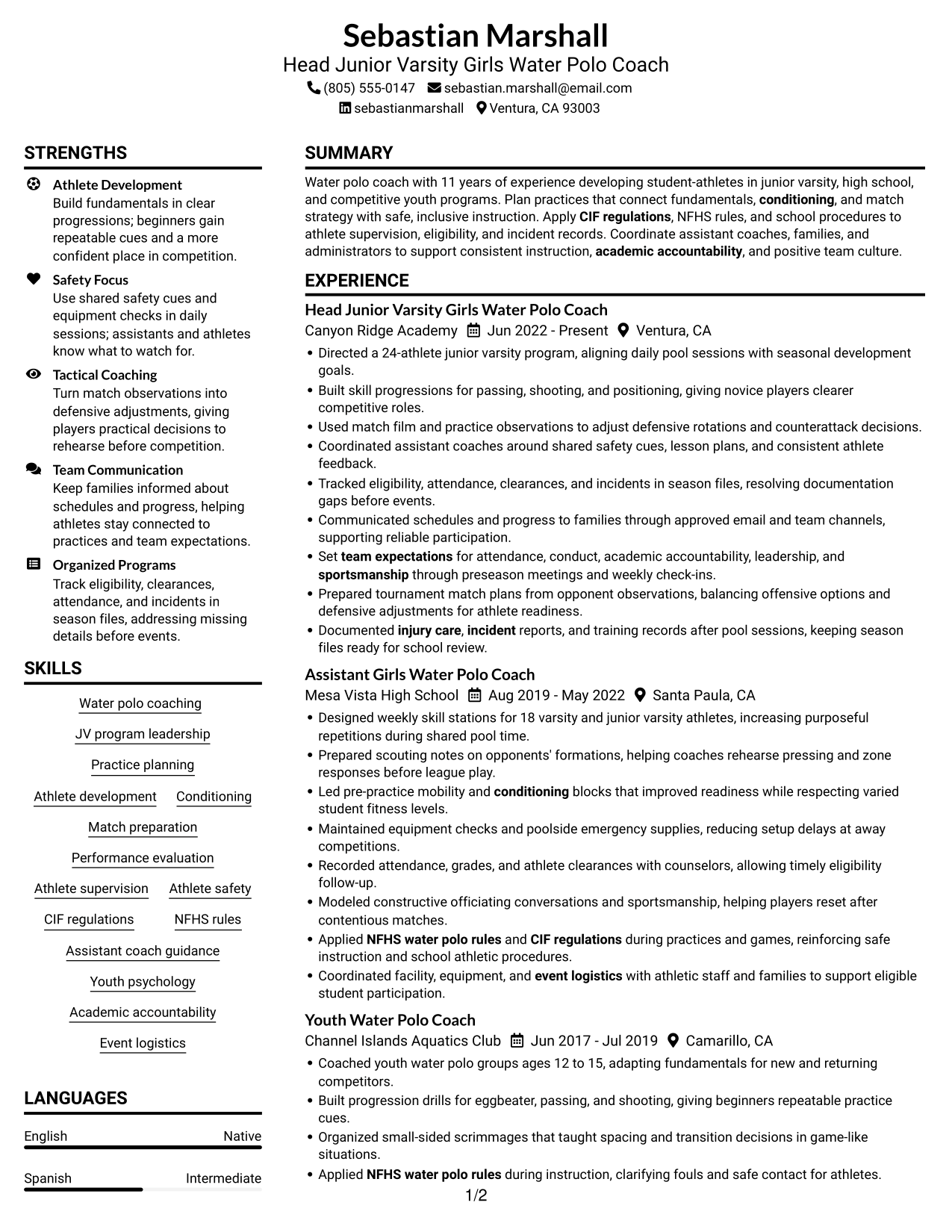 Sebastian Marshall
Head Junior Varsity Girls Water Polo Coach
(805) 555-0147 sebastian.marshall@email.com
sebastianmarshall Ventura, CA 93003

STRENGTHS

Athlete Development
Build fundamentals in clear progressions; beginners gain repeatable cues and a more confident place in competition.

Safety Focus
Use shared safety cues and equipment checks in daily sessions; assistants and athletes know what to watch for.

Tactical Coaching
Turn match observations into defensive adjustments, giving players practical decisions to rehearse before competition.

Team Communication
Keep families informed about schedules and progress, helping athletes stay connected to practices and team expectations.

Organized Programs
Track eligibility, clearances, attendance, and incidents in season files, addressing missing details before events.

SKILLS

Water polo coaching
JV program leadership
Practice planning
Athlete development
Conditioning
Match preparation
Performance evaluation
Athlete supervision
Athlete safety
CIF regulations
NFHS rules
Assistant coach guidance
Youth psychology
Academic accountability
Event logistics

LANGUAGES

English Native
Spanish Intermediate

SUMMARY

Water polo coach with 11 years of experience developing student-athletes in junior varsity, high school, and competitive youth programs. Plan practices that connect fundamentals, conditioning, and match strategy with safe, inclusive instruction. Apply CIF regulations, NFHS rules, and school procedures to athlete supervision, eligibility, and incident records. Coordinate assistant coaches, families, and administrators to support consistent instruction, academic accountability, and positive team culture.

EXPERIENCE

Head Junior Varsity Girls Water Polo Coach
Canyon Ridge Academy Jun 2022 - Present Ventura, CA
• Directed a 24-athlete junior varsity program, aligning daily pool sessions with seasonal development goals.
• Built skill progressions for passing, shooting, and positioning, giving novice players clearer competitive roles.
• Used match film and practice observations to adjust defensive rotations and counterattack decisions.
• Coordinated assistant coaches around shared safety cues, lesson plans, and consistent athlete feedback.
• Tracked eligibility, attendance, clearances, and incidents in season files, resolving documentation gaps before events.
• Communicated schedules and progress to families through approved email and team channels, supporting reliable participation.
• Set team expectations for attendance, conduct, academic accountability, leadership, and sportsmanship through preseason meetings and weekly check-ins.
• Prepared tournament match plans from opponent observations, balancing offensive options and defensive adjustments for athlete readiness.
• Documented injury care, incident reports, and training records after pool sessions, keeping season files ready for school review.

Assistant Girls Water Polo Coach
Mesa Vista High School Aug 2019 - May 2022 Santa Paula, CA
• Designed weekly skill stations for 18 varsity and junior varsity athletes, increasing purposeful repetitions during shared pool time.
• Prepared scouting notes on opponents' formations, helping coaches rehearse pressing and zone responses before league play.
• Led pre-practice mobility and conditioning blocks that improved readiness while respecting varied student fitness levels.
• Maintained equipment checks and poolside emergency supplies, reducing setup delays at away competitions.
• Recorded attendance, grades, and athlete clearances with counselors, allowing timely eligibility follow-up.
• Modeled constructive officiating conversations and sportsmanship, helping players reset after contentious matches.
• Applied NFHS water polo rules and CIF regulations during practices and games, reinforcing safe instruction and school athletic procedures.
• Coordinated facility, equipment, and event logistics with athletic staff and families to support eligible student participation.

Youth Water Polo Coach
Channel Islands Aquatics Club Jun 2017 - Jul 2019 Camarillo, CA
• Coached youth water polo groups ages 12 to 15, adapting fundamentals for new and returning competitors.
• Built progression drills for eggbeater, passing, and shooting, giving beginners repeatable practice cues.
• Organized small-sided scrimmages that taught spacing and transition decisions in game-like situations.
• Applied NFHS water polo rules during instruction, clarifying fouls and safe contact for athletes.

1/2